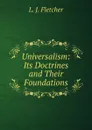 L. J. Fletcher

Universalism: Its Doctrines and Their Foundations